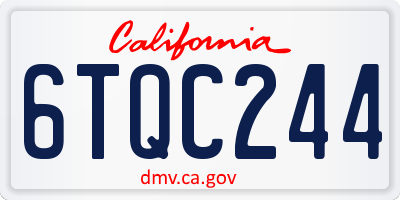 California

6TQC244

dmv.ca.gov